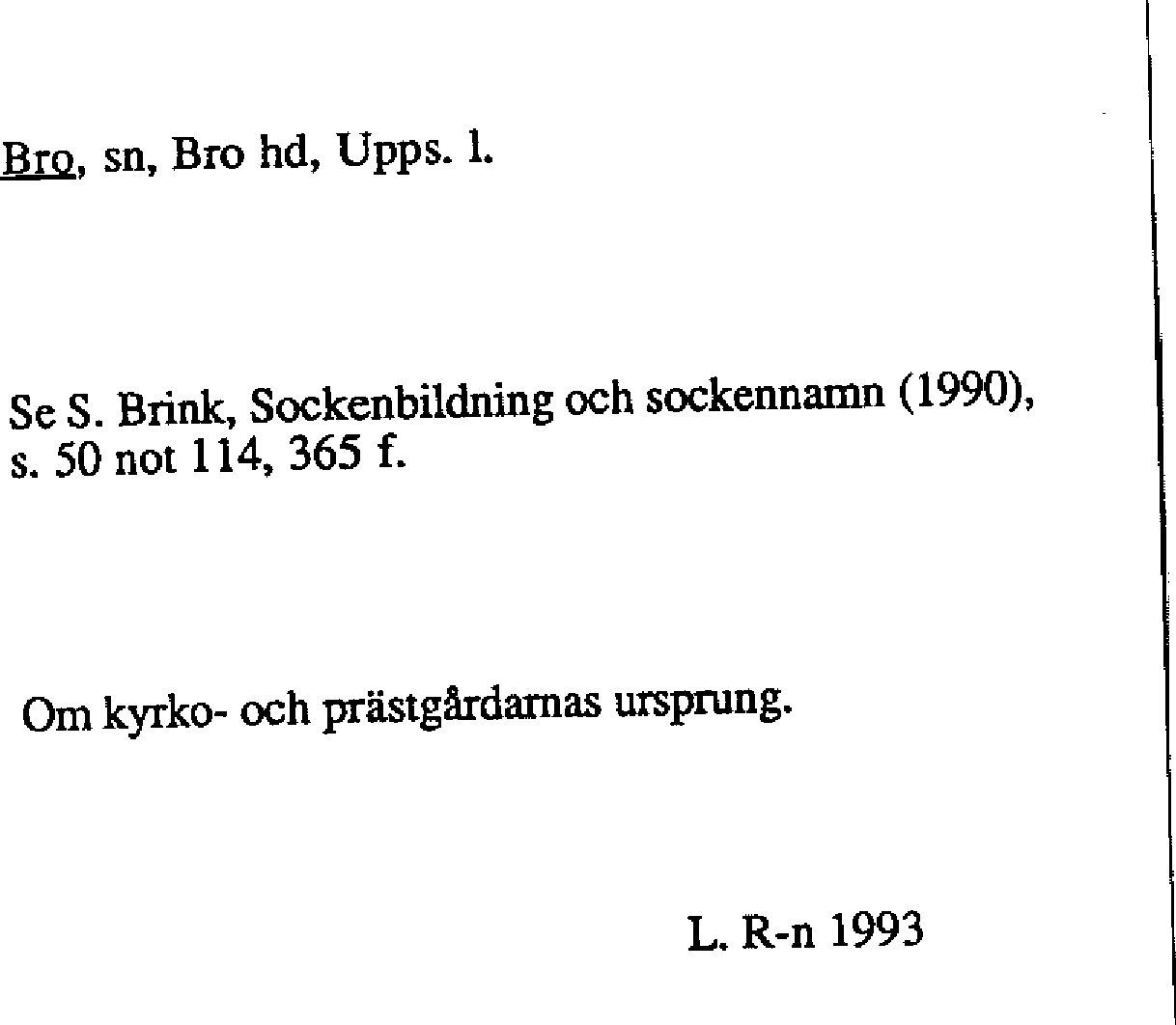 Bro, sn, Bro hd, Upps. l.

Se S. Brink, Sockenbildning och sockennamn (1990), s. 50 not 114, 365 f.

Om kyrko- och prästgårdarnas ursprung.

L. R-n 1993